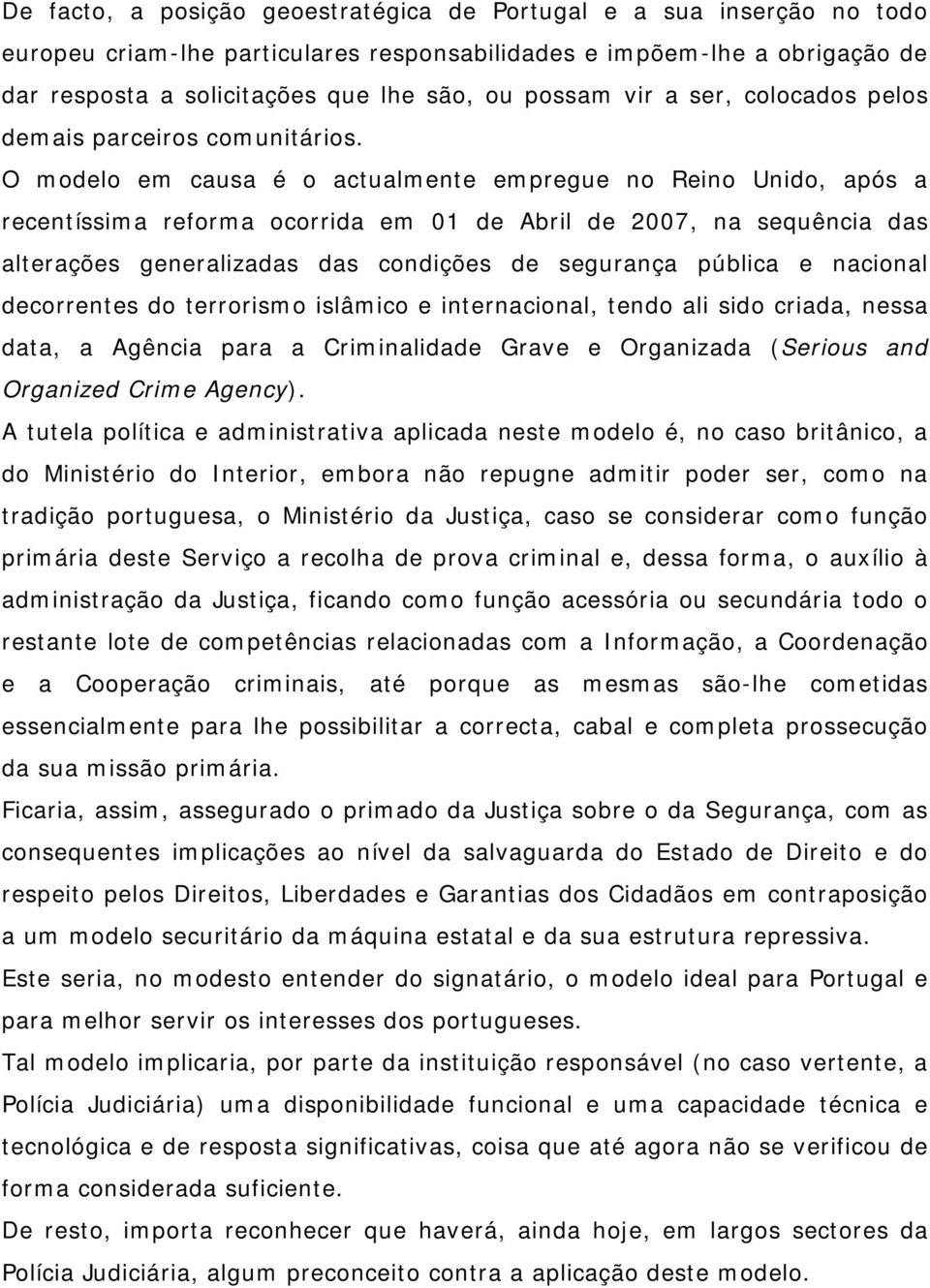 De facto, a posição geoestratégica de Portugal e a sua inserção no todo europeu criam-lhe particulares responsabilidades e impõem-lhe a obrigação de dar resposta a solicitações que lhe são, ou possam vir a ser, colocados pelos demais parceiros comunitários.

O modelo em causa é o actualmente empregue no Reino Unido, após a recentíssima reforma ocorrida em 01 de Abril de 2007, na sequência das alterações generalizadas das condições de segurança pública e nacional decorrentes do terrorismo islâmico e internacional, tendo ali sido criada, nessa data, a Agência para a Criminalidade Grave e Organizada (Serious and Organized Crime Agency).

A tutela política e administrativa aplicada neste modelo é, no caso britânico, a do Ministério do Interior, embora não repugne admitir poder ser, como na tradição portuguesa, o Ministério da Justiça, caso se considerar como função primária deste Serviço a recolha de prova criminal e, dessa forma, o auxílio à administração da Justiça, ficando como função acessória ou secundária todo o restante lote de competências relacionadas com a Informação, a Coordenação e a Cooperação criminais, até porque as mesmas são-lhe cometidas essencialmente para lhe possibilitar a correcta, cabal e completa prossecução da sua missão primária.

Ficaria, assim, assegurado o primado da Justiça sobre o da Segurança, com as consequentes implicações ao nível da salvaguarda do Estado de Direito e do respeito pelos Direitos, Liberdades e Garantias dos Cidadãos em contraposição a um modelo securitário da máquina estatal e da sua estrutura repressiva.

Este seria, no modesto entender do signatário, o modelo ideal para Portugal e para melhor servir os interesses dos portugueses.

Tal modelo implicaria, por parte da instituição responsável (no caso vertente, a Polícia Judiciária) uma disponibilidade funcional e uma capacidade técnica e tecnológica e de resposta significativas, coisa que até agora não se verificou de forma considerada suficiente.

De resto, importa reconhecer que haverá, ainda hoje, em largos sectores da Polícia Judiciária, algum preconceito contra a aplicação deste modelo.